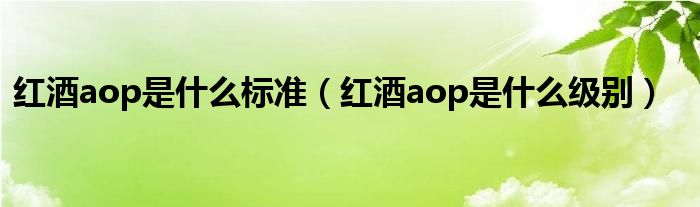 红酒aop是什么标准（红酒aop是什么级别）